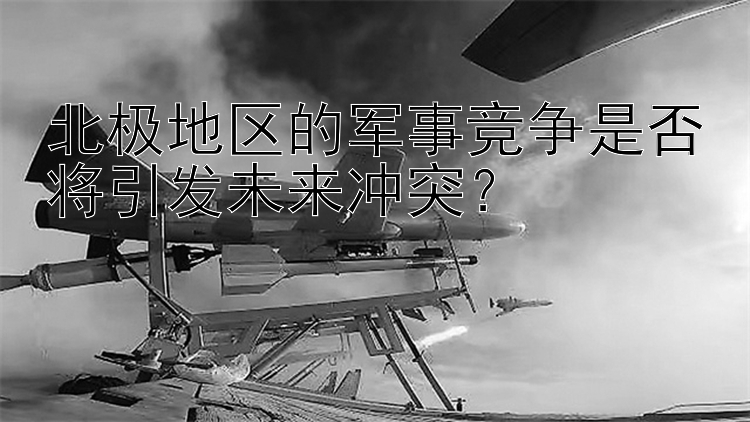 北极地区的军事竞争是否将引发未来冲突？